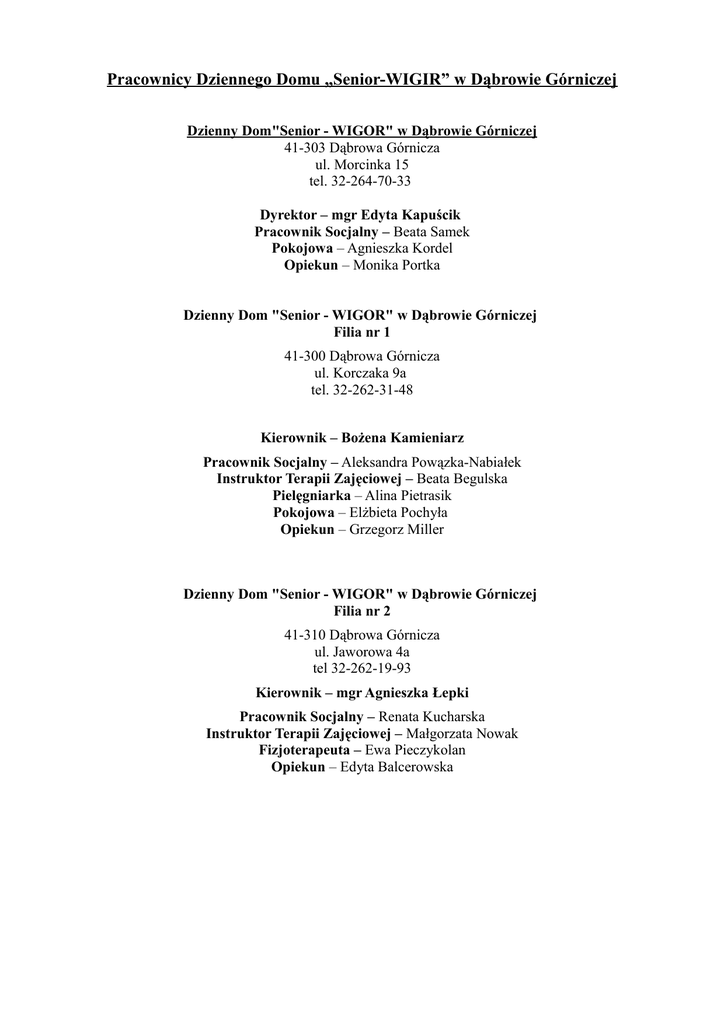 Pracownicy Dziennego Domu „Senior-WIGIR" w Dąbrowie Górniczej

Dzienny Dom"Senior - WIGOR" w Dąbrowie Górniczej
41-303 Dąbrowa Górnicza
ul. Morcinka 15
tel. 32-264-70-33

Dyrektor – mgr Edyta Kapuścik
Pracownik Socjalny – Beata Samek
Pokojowa – Agnieszka Kordel
Opiekun – Monika Portka

Dzienny Dom "Senior - WIGOR" w Dąbrowie Górniczej
Filia nr 1

41-300 Dąbrowa Górnicza
ul. Korczaka 9a
tel. 32-262-31-48

Kierownik – Bożena Kamieniarz

Pracownik Socjalny – Aleksandra Powązka-Nabiałek
Instruktor Terapii Zajęciowej – Beata Begulska
Pielęgniarka – Alina Pietrasik
Pokojowa – Elżbieta Pochyła
Opiekun – Grzegorz Miller

Dzienny Dom "Senior - WIGOR" w Dąbrowie Górniczej
Filia nr 2

41-310 Dąbrowa Górnicza
ul. Jaworowa 4a
tel 32-262-19-93

Kierownik – mgr Agnieszka Łepki

Pracownik Socjalny – Renata Kucharska
Instruktor Terapii Zajęciowej – Małgorzata Nowak
Fizjoterapeuta – Ewa Pieczykolan
Opiekun – Edyta Balcerowska